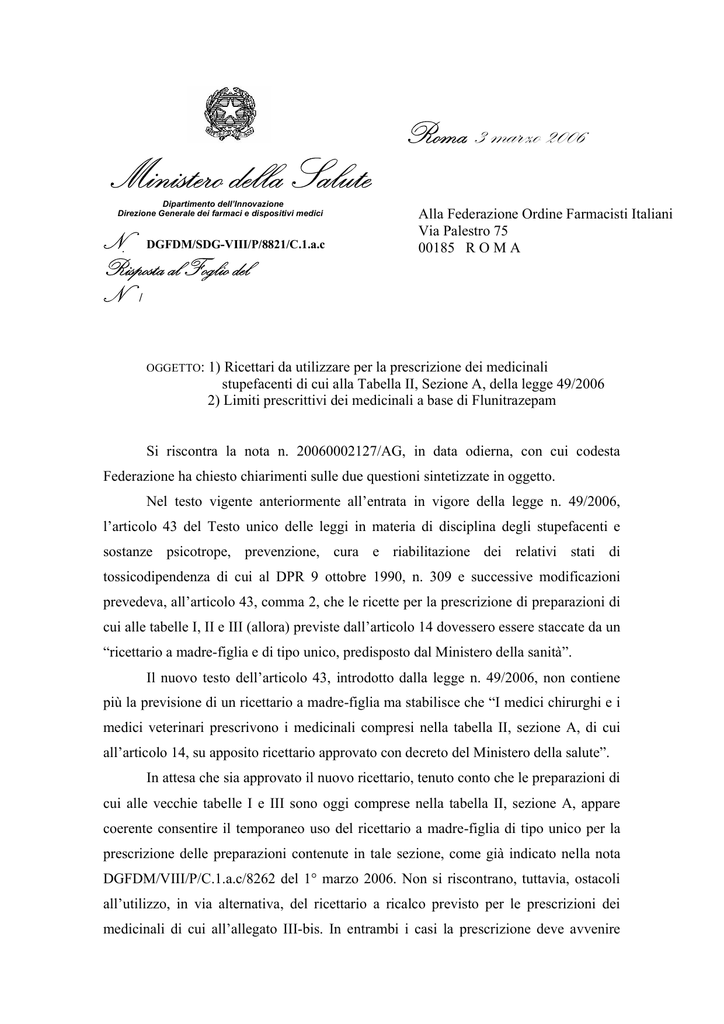 Roma 3 marzo 2006

Ministero della Salute

Dipartimento dell'Innovazione
Direzione Generale dei farmaci e dispositivi medici

N DGFDM/SDG-VIII/P/8821/C.1.a.c

Risposta al Foglio del

N /

Alla Federazione Ordine Farmacisti Italiani
Via Palestro 75
00185 R O M A

OGGETTO: 1) Ricettari da utilizzare per la prescrizione dei medicinali stupefacenti di cui alla Tabella II, Sezione A, della legge 49/2006
2) Limiti prescrittivi dei medicinali a base di Flunitrazepam

Si riscontra la nota n. 20060002127/AG, in data odierna, con cui codesta Federazione ha chiesto chiarimenti sulle due questioni sintetizzate in oggetto.

Nel testo vigente anteriormente all'entrata in vigore della legge n. 49/2006, l'articolo 43 del Testo unico delle leggi in materia di disciplina degli stupefacenti e sostanze psicotrope, prevenzione, cura e riabilitazione dei relativi stati di tossicodipendenza di cui al DPR 9 ottobre 1990, n. 309 e successive modificazioni prevedeva, all'articolo 43, comma 2, che le ricette per la prescrizione di preparazioni di cui alle tabelle I, II e III (allora) previste dall'articolo 14 dovessero essere staccate da un "ricettario a madre-figlia e di tipo unico, predisposto dal Ministero della sanità".

Il nuovo testo dell'articolo 43, introdotto dalla legge n. 49/2006, non contiene più la previsione di un ricettario a madre-figlia ma stabilisce che "I medici chirurghi e i medici veterinari prescrivono i medicinali compresi nella tabella II, sezione A, di cui all'articolo 14, su apposito ricettario approvato con decreto del Ministero della salute".

In attesa che sia approvato il nuovo ricettario, tenuto conto che le preparazioni di cui alle vecchie tabelle I e III sono oggi comprese nella tabella II, sezione A, appare coerente consentire il temporaneo uso del ricettario a madre-figlia di tipo unico per la prescrizione delle preparazioni contenute in tale sezione, come già indicato nella nota DGFDM/VIII/P/C.1.a.c/8262 del 1° marzo 2006. Non si riscontrano, tuttavia, ostacoli all'utilizzo, in via alternativa, del ricettario a ricalco previsto per le prescrizioni dei medicinali di cui all'allegato III-bis. In entrambi i casi la prescrizione deve avvenire